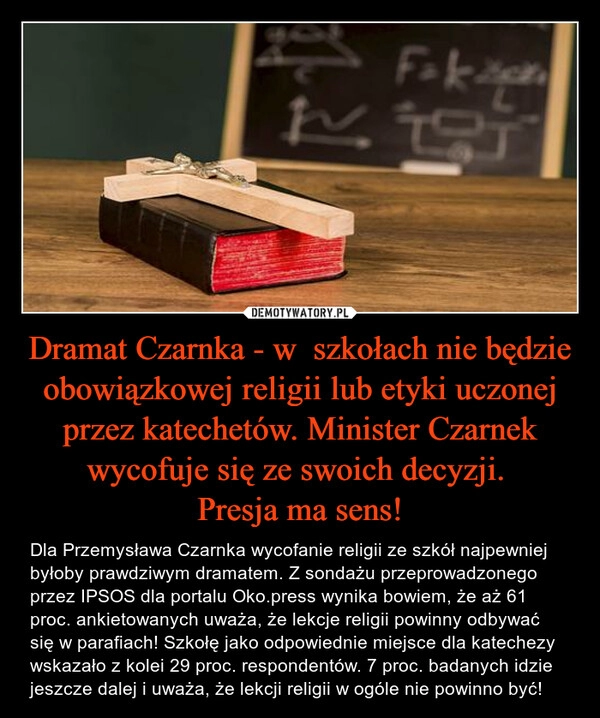 F=k

DEMOTYWATORY.PL

Dramat Czarnka - w szkołach nie będzie obowiązkowej religii lub etyki uczonej przez katechetów. Minister Czarnek wycofuje się ze swoich decyzji.
Presja ma sens!

Dla Przemysława Czarnka wycofanie religii ze szkół najpewniej byłoby prawdziwym dramatem. Z sondażu przeprowadzonego przez IPSOS dla portalu Oko.press wynika bowiem, że aż 61 proc. ankietowanych uważa, że lekcje religii powinny odbywać się w parafiach! Szkołę jako odpowiednie miejsce dla katechezy wskazało z kolei 29 proc. respondentów. 7 proc. badanych idzie jeszcze dalej i uważa, że lekcji religii w ogóle nie powinno być!